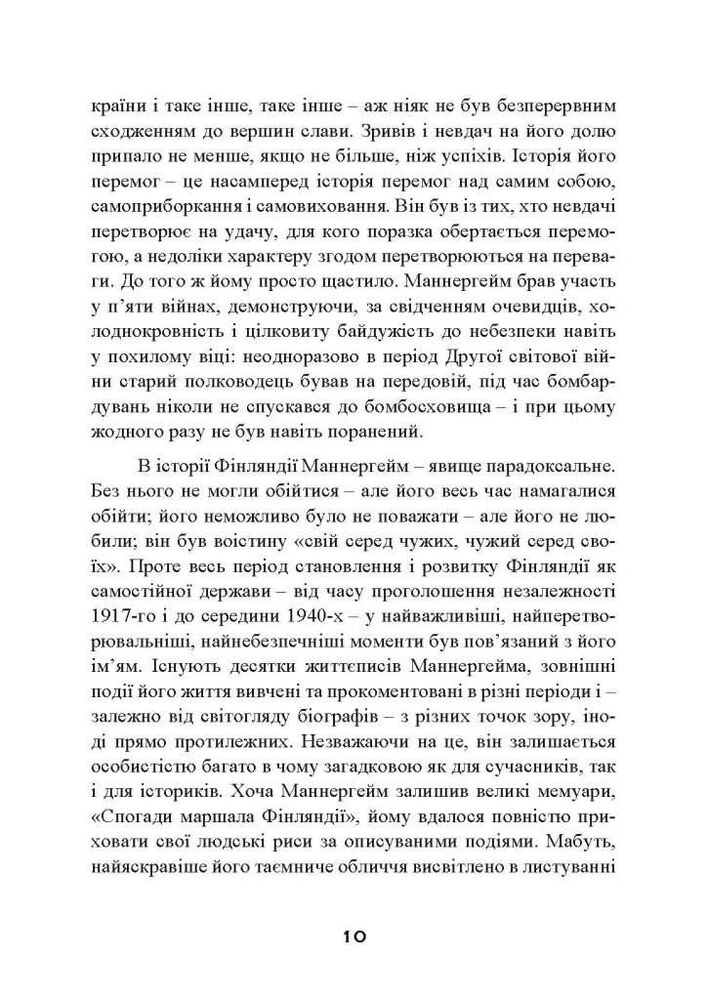 країни і таке інше, таке інше – аж ніяк не був безперервним сходженням до вершин слави. Зривів і невдач на його долю припало не менше, якщо не більше, ніж успіхів. Історія його перемог – це насамперед історія перемог над самим собою, самоприборкання і самовиховання. Він був із тих, хто невдачі перетворює на удачу, для кого поразка обертається перемогою, а недоліки характеру згодом перетворюються на переваги. До того ж йому просто щастило. Маннергейм брав участь у п'яти війнах, демонструючи, за свідченням очевидців, холоднокровність і цілковиту байдужість до небезпеки навіть у похилому віці: неодноразово в період Другої світової війни старий полководець бував на передовій, під час бомбардувань ніколи не спускався до бомбосховища – і при цьому жодного разу не був навіть поранений.

В історії Фінляндії Маннергейм – явище парадоксальне. Без нього не могли обійтися – але його весь час намагалися обійти; його неможливо було не поважати – але його не любили; він був воістину «свій серед чужих, чужий серед своїх». Проте весь період становлення і розвитку Фінляндії як самостійної держави – від часу проголошення незалежності 1917-го і до середини 1940-х – у найважливіші, найперетворювальніші, найнебезпечніші моменти був пов'язаний з його ім'ям. Існують десятки життєписів Маннергейма, зовнішні події його життя вивчені та прокоментовані в різні періоди і – залежно від світогляду біографів – з різних точок зору, іноді прямо протилежних. Незважаючи на це, він залишається особистістю багато в чому загадковою як для сучасників, так і для істориків. Хоча Маннергейм залишив великі мемуари, «Спогади маршала Фінляндії», йому вдалося повністю приховати свої людські риси за описуваними подіями. Мабуть, найяскравіше його таємниче обличчя висвітлено в листуванні

10